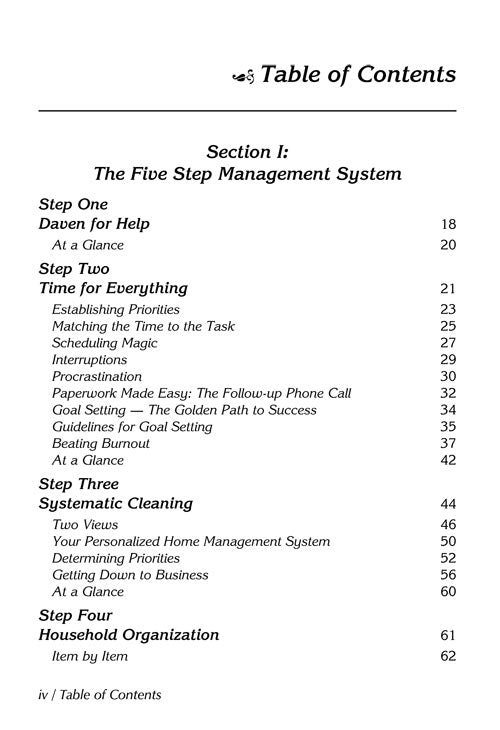 Table of Contents

Section I:
The Five Step Management System

Step One
Daven for Help 18
At a Glance 20

Step Two
Time for Everything 21
Establishing Priorities 23
Matching the Time to the Task 25
Scheduling Magic 27
Interruptions 29
Procrastination 30
Paperwork Made Easy: The Follow-up Phone Call 32
Goal Setting — The Golden Path to Success 34
Guidelines for Goal Setting 35
Beating Burnout 37
At a Glance 42

Step Three
Systematic Cleaning 44
Two Views 46
Your Personalized Home Management System 50
Determining Priorities 52
Getting Down to Business 56
At a Glance 60

Step Four
Household Organization 61
Item by Item 62

iv / Table of Contents